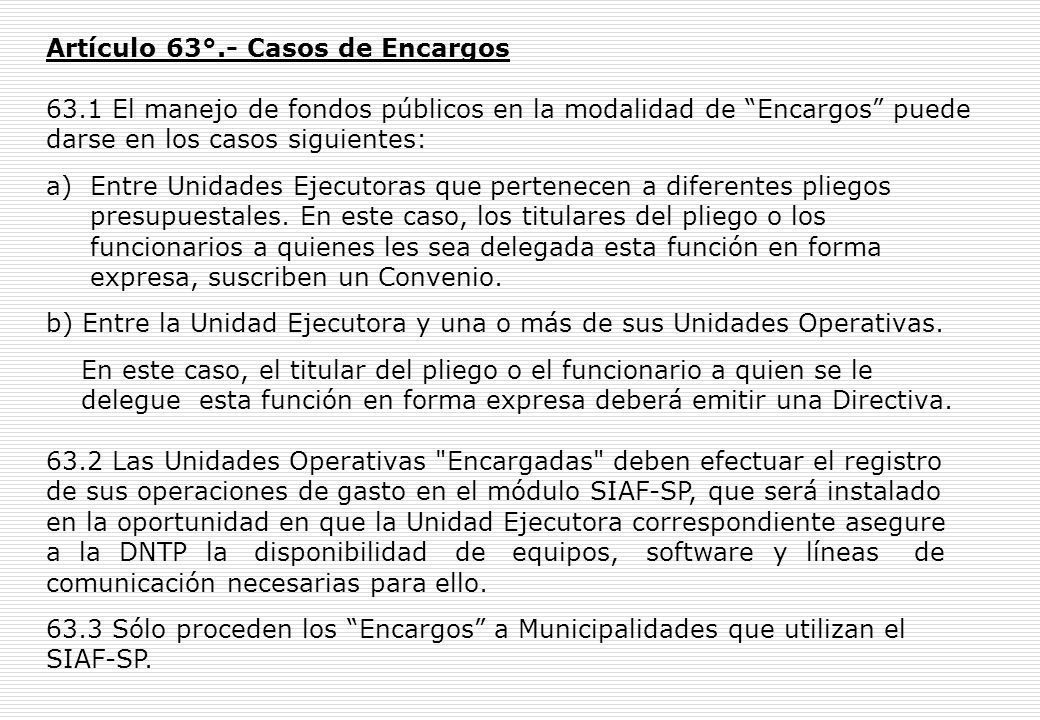 Artículo 63°.- Casos de Encargos

63.1 El manejo de fondos públicos en la modalidad de “Encargos” puede darse en los casos siguientes:

a) Entre Unidades Ejecutoras que pertenecen a diferentes pliegos presupuestales. En este caso, los titulares del pliego o los funcionarios a quienes les sea delegada esta función en forma expresa, suscriben un Convenio.

b) Entre la Unidad Ejecutora y una o más de sus Unidades Operativas.

En este caso, el titular del pliego o el funcionario a quien se le delegue esta función en forma expresa deberá emitir una Directiva.

63.2 Las Unidades Operativas "Encargadas" deben efectuar el registro de sus operaciones de gasto en el módulo SIAF-SP, que será instalado en la oportunidad en que la Unidad Ejecutora correspondiente asegure a la DNTP la disponibilidad de equipos, software y líneas de comunicación necesarias para ello.

63.3 Sólo proceden los “Encargos” a Municipalidades que utilizan el SIAF-SP.